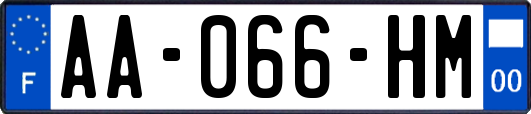 F
AA-066-HM
00